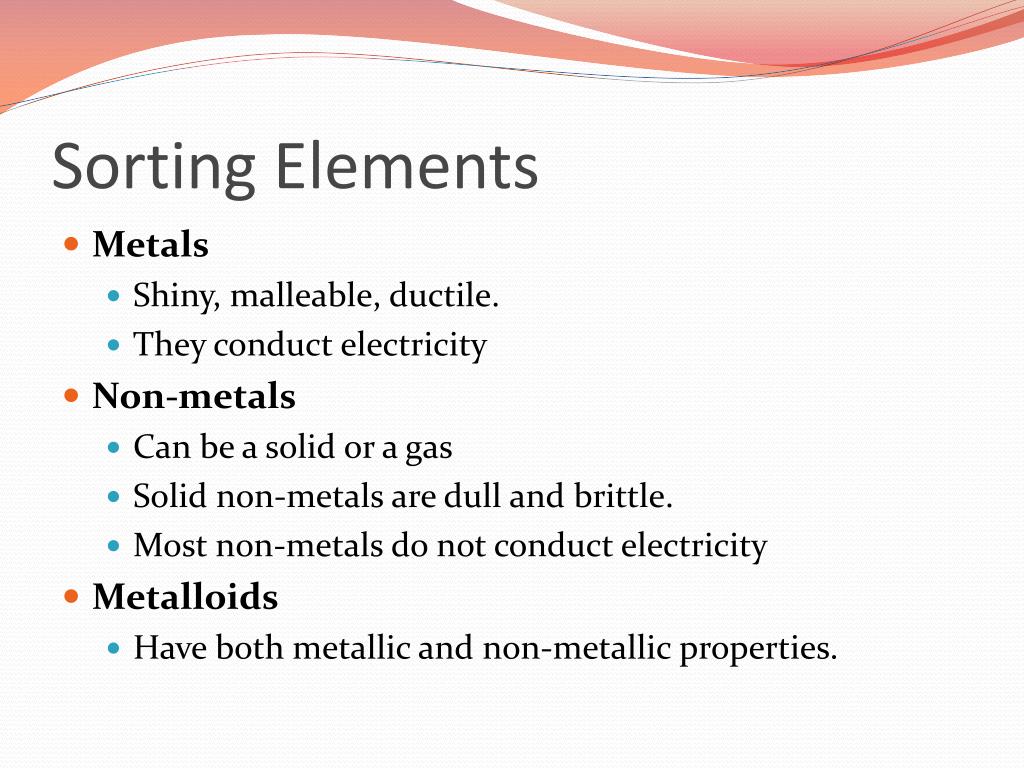 Sorting Elements

- Metals
  - Shiny, malleable, ductile.
  - They conduct electricity
- Non-metals
  - Can be a solid or a gas
  - Solid non-metals are dull and brittle.
  - Most non-metals do not conduct electricity
- Metalloids
  - Have both metallic and non-metallic properties.